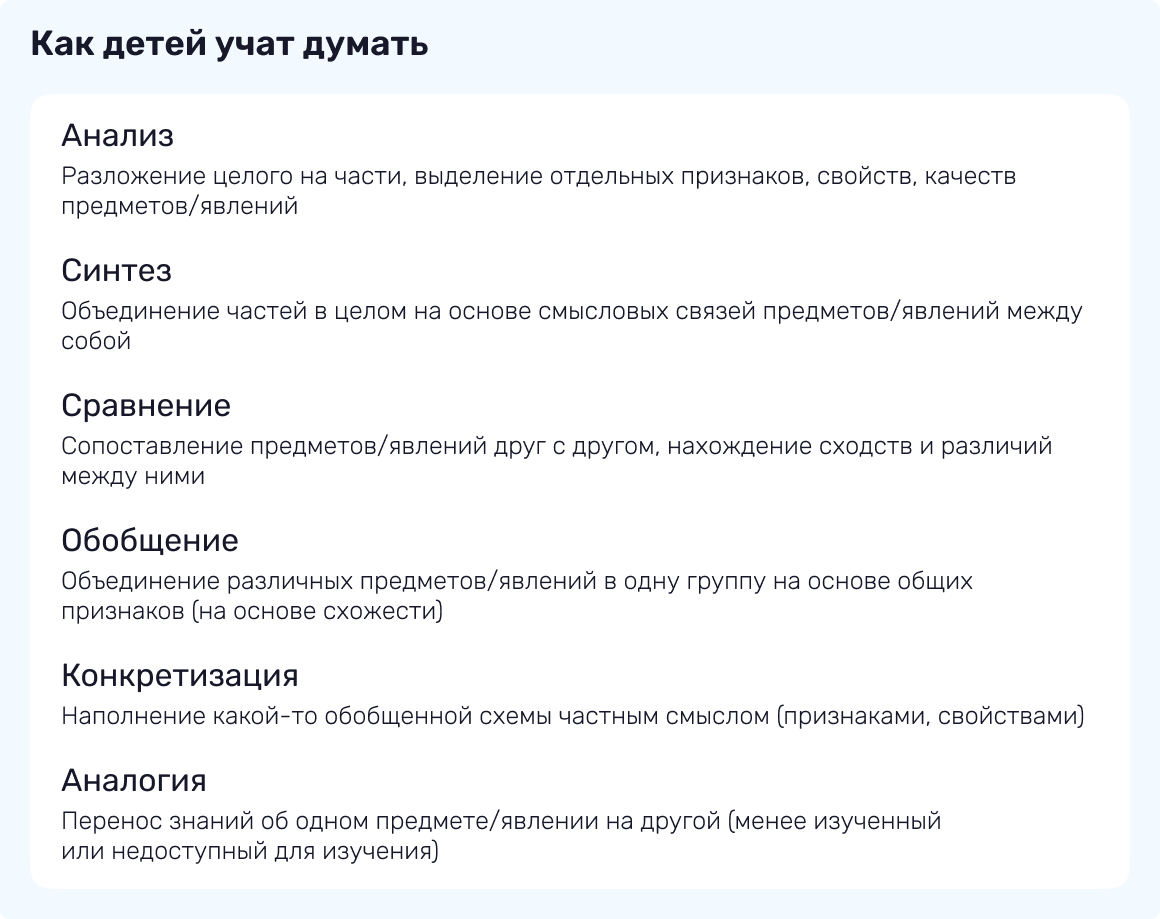 Как детей учат думать

Анализ

Разложение целого на части, выделение отдельных признаков, свойств, качеств предметов/явлений

Синтез

Объединение частей в целом на основе смысловых связей предметов/явлений между собой

Сравнение

Сопоставление предметов/явлений друг с другом, нахождение сходств и различий между ними

Обобщение

Объединение различных предметов/явлений в одну группу на основе общих признаков (на основе схожести)

Конкретизация

Наполнение какой-то обобщенной схемы частным смыслом (признаками, свойствами)

Аналогия

Перенос знаний об одном предмете/явлении на другой (менее изученный или недоступный для изучения)